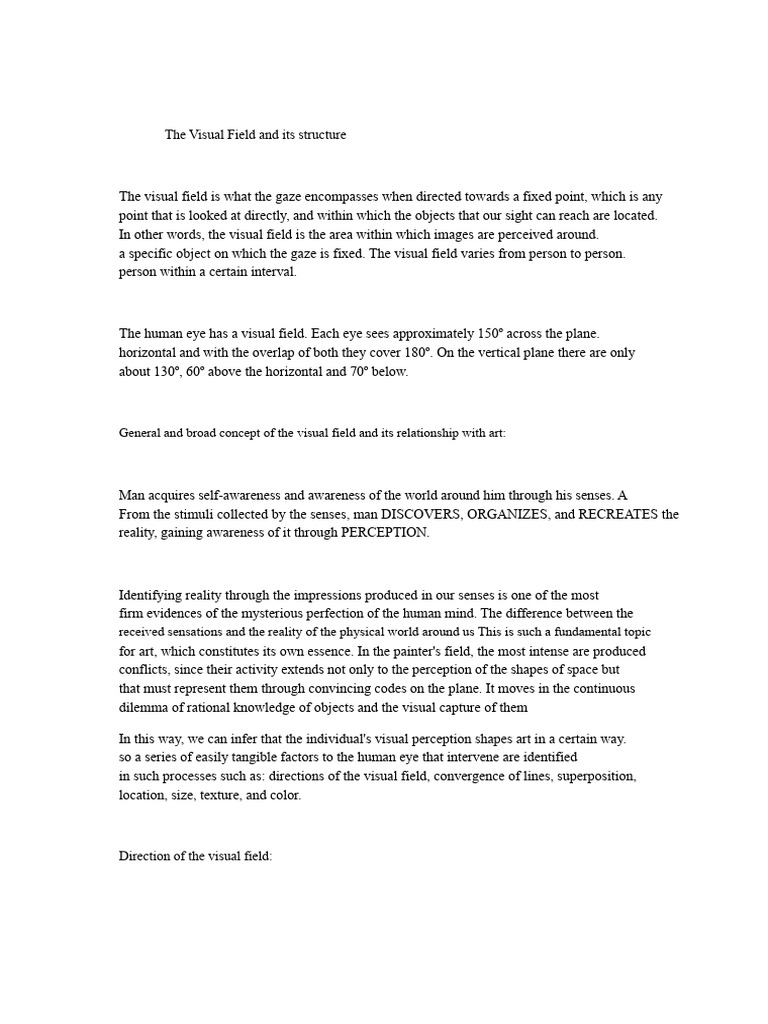 The Visual Field and its structure

The visual field is what the gaze encompasses when directed towards a fixed point, which is any point that is looked at directly, and within which the objects that our sight can reach are located. In other words, the visual field is the area within which images are perceived around. a specific object on which the gaze is fixed. The visual field varies from person to person. person within a certain interval.

The human eye has a visual field. Each eye sees approximately 150° across the plane. horizontal and with the overlap of both they cover 180°. On the vertical plane there are only about 130°, 60° above the horizontal and 70° below.

General and broad concept of the visual field and its relationship with art:

Man acquires self-awareness and awareness of the world around him through his senses. A From the stimuli collected by the senses, man DISCOVERS, ORGANIZES, and RECREATES the reality, gaining awareness of it through PERCEPTION.

Identifying reality through the impressions produced in our senses is one of the most firm evidences of the mysterious perfection of the human mind. The difference between the received sensations and the reality of the physical world around us This is such a fundamental topic for art, which constitutes its own essence. In the painter's field, the most intense are produced conflicts, since their activity extends not only to the perception of the shapes of space but that must represent them through convincing codes on the plane. It moves in the continuous dilemma of rational knowledge of objects and the visual capture of them

In this way, we can infer that the individual's visual perception shapes art in a certain way. so a series of easily tangible factors to the human eye that intervene are identified in such processes such as: directions of the visual field, convergence of lines, superposition, location, size, texture, and color.

Direction of the visual field: